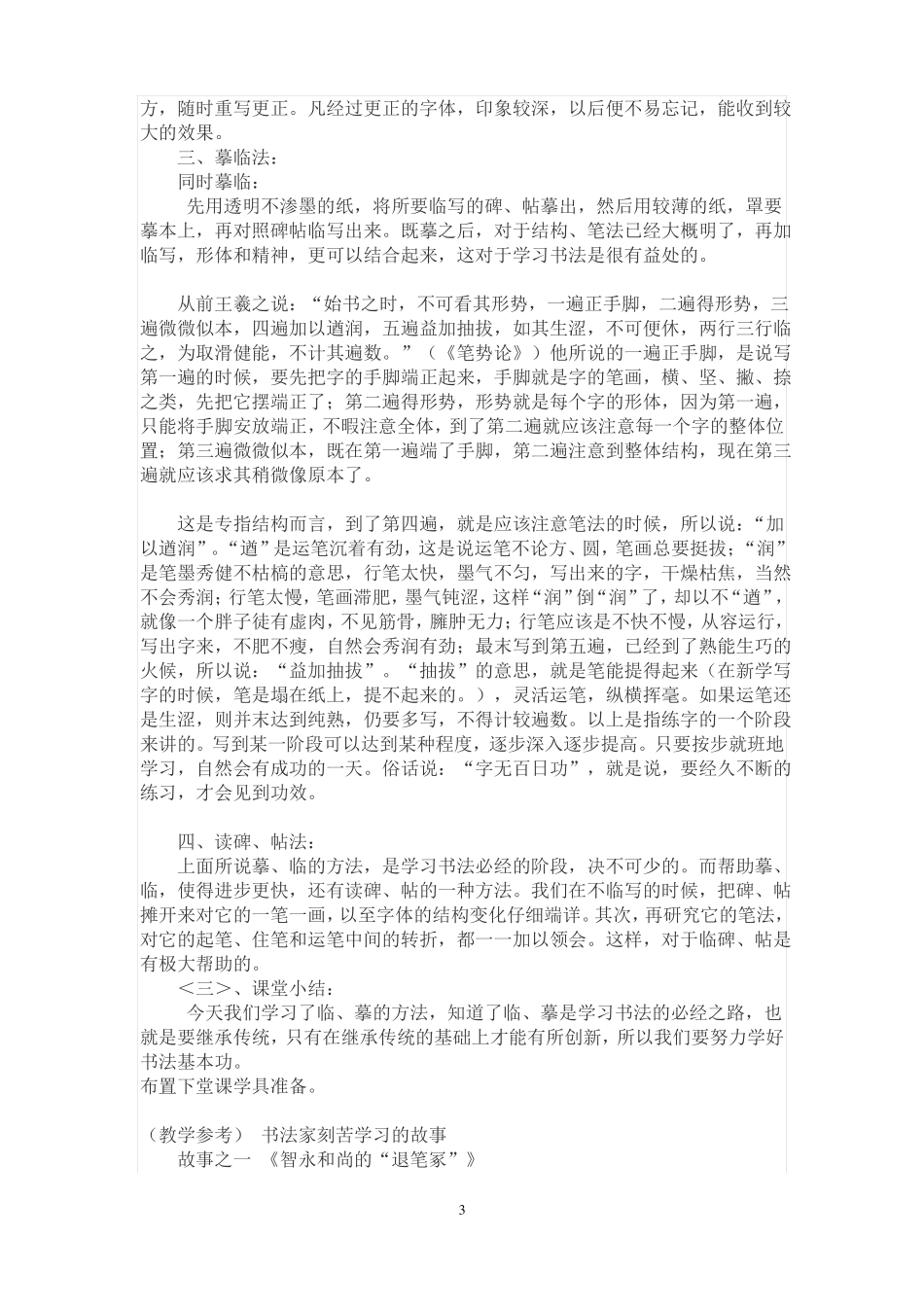 方，随时重写更正。凡经过更正的字体，印象较深，以后便不易忘记，能收到较大的效果。

三、摹临法：

同时摹临：

先用透明不渗墨的纸，将所要临写的碑、帖摹出，然后用较薄的纸，罩要摹本上，再对照碑帖临写出来。既摹之后，对于结构、笔法已经大概明了，再加临写，形体和精神，更可以结合起来，这对于学习书法是很有益处的。

从前王羲之说：“始书之时，不可看其形势，一遍正手脚，二遍得形势，三遍微微似本，四遍加以遒润，五遍益加抽拔，如其生涩，不可便休，两行三行临之，为取滑健能，不计其遍数。”（《笔势论》）他所说的一遍正手脚，是说写第一遍的时候，要先把字的手脚端正起来，手脚就是字的笔画，横、坚、撇、捺之类，先把它摆端正了；第二遍得形势，形势就是每个字的形体，因为第一遍，只能将手脚安放端正，不暇注意全体，到了第二遍就应该注意每一个字的整体位置；第三遍微微似本，既在第一遍端了手脚，第二遍注意到整体结构，现在第三遍就应该求其稍微像原本了。

这是专指结构而言，到了第四遍，就是应该注意笔法的时候，所以说：“加以遒润”。“遒”是运笔沉着有劲，这是说运笔不论方、圆，笔画总要挺拔；“润”是笔墨秀健不枯槁的意思，行笔太快，墨气不匀，写出来的字，干燥枯焦，当然不会秀润；行笔太慢，笔画滞肥，墨气钝涩，这样“润”倒“润”了，却以不“遒”，就像一个胖子徒有虚肉，不见筋骨，臃肿无力；行笔应该是不快不慢，从容运行，写出字来，不肥不瘦，自然会秀润有劲；最末写到第五遍，已经到了熟能生巧的火候，所以说：“益加抽拔”。“抽拔”的意思，就是笔能提得起来（在新学写字的时候，笔是塌在纸上，提不起来的。），灵活运笔，纵横挥毫。如果运笔还是生涩，则并末达到纯熟，仍要多写，不得计较遍数。以上是指练字的一个阶段来讲的。写到某一阶段可以达到某种程度，逐步深入逐步提高。只要按步就班地学习，自然会有成功的一天。俗话说：“字无百日功”，就是说，要经久不断的练习，才会见到功效。

四、读碑、帖法：

上面所说摹、临的方法，是学习书法必经的阶段，决不可少的。而帮助摹、临，使得进步更快，还有读碑、帖的一种方法。我们在不临写的时候，把碑、帖摊开来对它的一笔一画，以至字体的结构变化仔细端详。其次，再研究它的笔法，对它的起笔、住笔和运笔中间的转折，都一一加以领会。这样，对于临碑、帖是有极大帮助的。

＜三＞、课堂小结：

今天我们学习了临、摹的方法，知道了临、摹是学习书法的必经之路，也就是要继承传统，只有在继承传统的基础上才能有所创新，所以我们要努力学好书法基本功。

布置下堂课学具准备。

（教学参考） 书法家刻苦学习的故事

故事之一 《智永和尚的“退笔冢”》

3